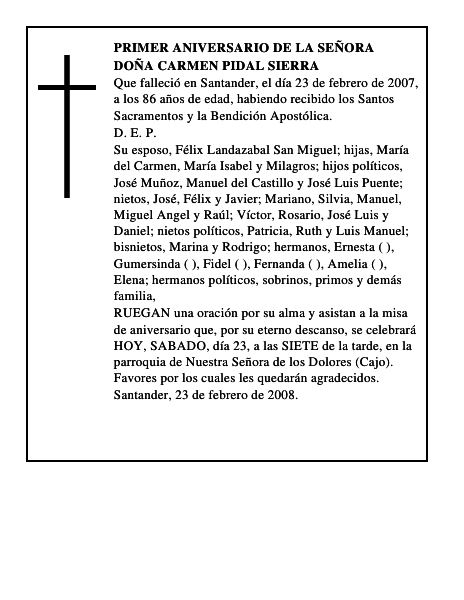 PRIMER ANIVERSARIO DE LA SEÑORA
DOÑA CARMEN PIDAL SIERRA

Que falleció en Santander, el día 23 de febrero de 2007, a los 86 años de edad, habiendo recibido los Santos Sacramentos y la Bendición Apostólica.

D. E. P.

Su esposo, Félix Landazabal San Miguel; hijas, María del Carmen, María Isabel y Milagros; hijos políticos, José Muñoz, Manuel del Castillo y José Luis Puente; nietos, José, Félix y Javier; Mariano, Silvia, Manuel, Miguel Angel y Raúl; Víctor, Rosario, José Luis y Daniel; nietos políticos, Patricia, Ruth y Luis Manuel; bisnietos, Marina y Rodrigo; hermanos, Ernesta ( ), Gumersinda ( ), Fidel ( ), Fernanda ( ), Amelia ( ), Elena; hermanos políticos, sobrinos, primos y demás familia,

RUEGAN una oración por su alma y asistan a la misa de aniversario que, por su eterno descanso, se celebrará HOY, SABADO, día 23, a las SIETE de la tarde, en la parroquia de Nuestra Señora de los Dolores (Cajo).

Favores por los cuales les quedarán agradecidos.

Santander, 23 de febrero de 2008.